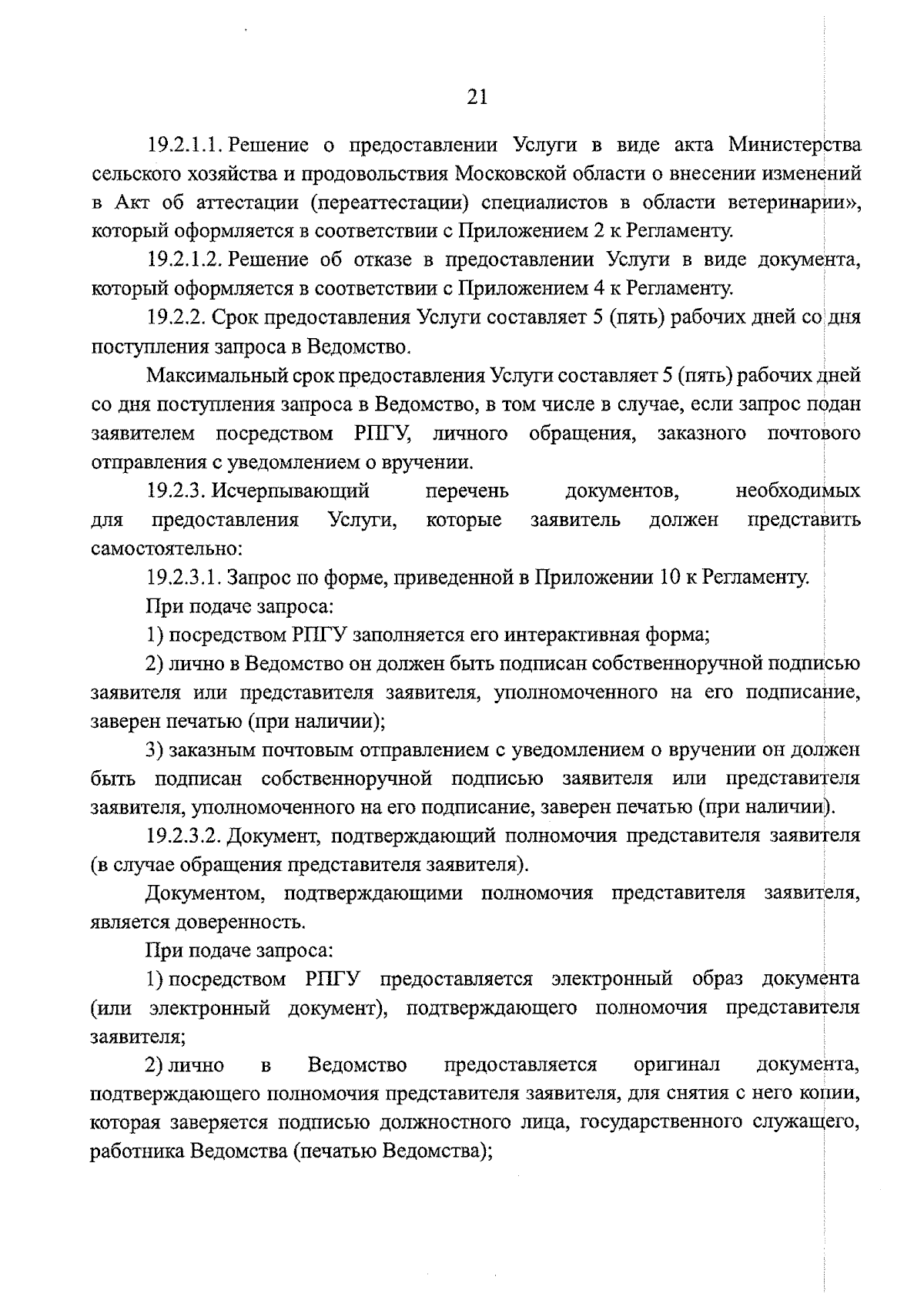 21

19.2.1.1. Решение о предоставлении Услуги в виде акта Министерства сельского хозяйства и продовольствия Московской области о внесении изменений в Акт об аттестации (переаттестации) специалистов в области ветеринарии», который оформляется в соответствии с Приложением 2 к Регламенту.

19.2.1.2. Решение об отказе в предоставлении Услуги в виде документа, который оформляется в соответствии с Приложением 4 к Регламенту.

19.2.2. Срок предоставления Услуги составляет 5 (пять) рабочих дней со дня поступления запроса в Ведомство.

Максимальный срок предоставления Услуги составляет 5 (пять) рабочих дней со дня поступления запроса в Ведомство, в том числе в случае, если запрос подан заявителем посредством РПГУ, личного обращения, заказного почтового отправления с уведомлением о вручении.

19.2.3. Исчерпывающий перечень документов, необходимых для предоставления Услуги, которые заявитель должен представить самостоятельно:

19.2.3.1. Запрос по форме, приведенной в Приложении 10 к Регламенту.

При подаче запроса:

1) посредством РПГУ заполняется его интерактивная форма;

2) лично в Ведомство он должен быть подписан собственноручной подписью заявителя или представителя заявителя, уполномоченного на его подписание, заверен печатью (при наличии);

3) заказным почтовым отправлением с уведомлением о вручении он должен быть подписан собственноручной подписью заявителя или представителя заявителя, уполномоченного на его подписание, заверен печатью (при наличии).

19.2.3.2. Документ, подтверждающий полномочия представителя заявителя (в случае обращения представителя заявителя).

Документом, подтверждающими полномочия представителя заявителя, является доверенность.

При подаче запроса:

1) посредством РПГУ предоставляется электронный образ документа (или электронный документ), подтверждающего полномочия представителя заявителя;

2) лично в Ведомство предоставляется оригинал документа, подтверждающего полномочия представителя заявителя, для снятия с него копии, которая заверяется подписью должностного лица, государственного служащего, работника Ведомства (печатью Ведомства);